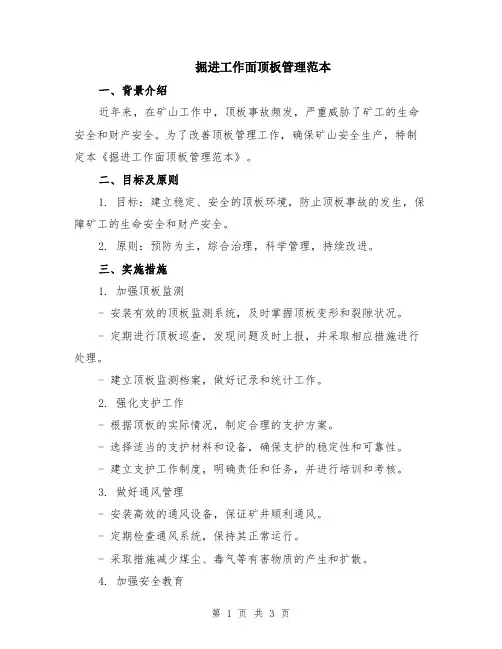 掘进工作面顶板管理范本

一、背景介绍

近年来，在矿山工作中，顶板事故频发，严重威胁了矿工的生命安全和财产安全。为了改善顶板管理工作，确保矿山安全生产，特制定本《掘进工作面顶板管理范本》。

二、目标及原则

1. 目标：建立稳定、安全的顶板环境，防止顶板事故的发生，保障矿工的生命安全和财产安全。

2. 原则：预防为主，综合治理，科学管理，持续改进。

三、实施措施

1. 加强顶板监测

- 安装有效的顶板监测系统，及时掌握顶板变形和裂隙状况。

- 定期进行顶板巡查，发现问题及时上报，并采取相应措施进行处理。

- 建立顶板监测档案，做好记录和统计工作。

2. 强化支护工作

- 根据顶板的实际情况，制定合理的支护方案。

- 选择适当的支护材料和设备，确保支护的稳定性和可靠性。

- 建立支护工作制度，明确责任和任务，并进行培训和考核。

3. 做好通风管理

- 安装高效的通风设备，保证矿井顺利通风。

- 定期检查通风系统，保持其正常运行。

- 采取措施减少煤尘、毒气等有害物质的产生和扩散。

4. 加强安全教育

第 1 页 共 3 页